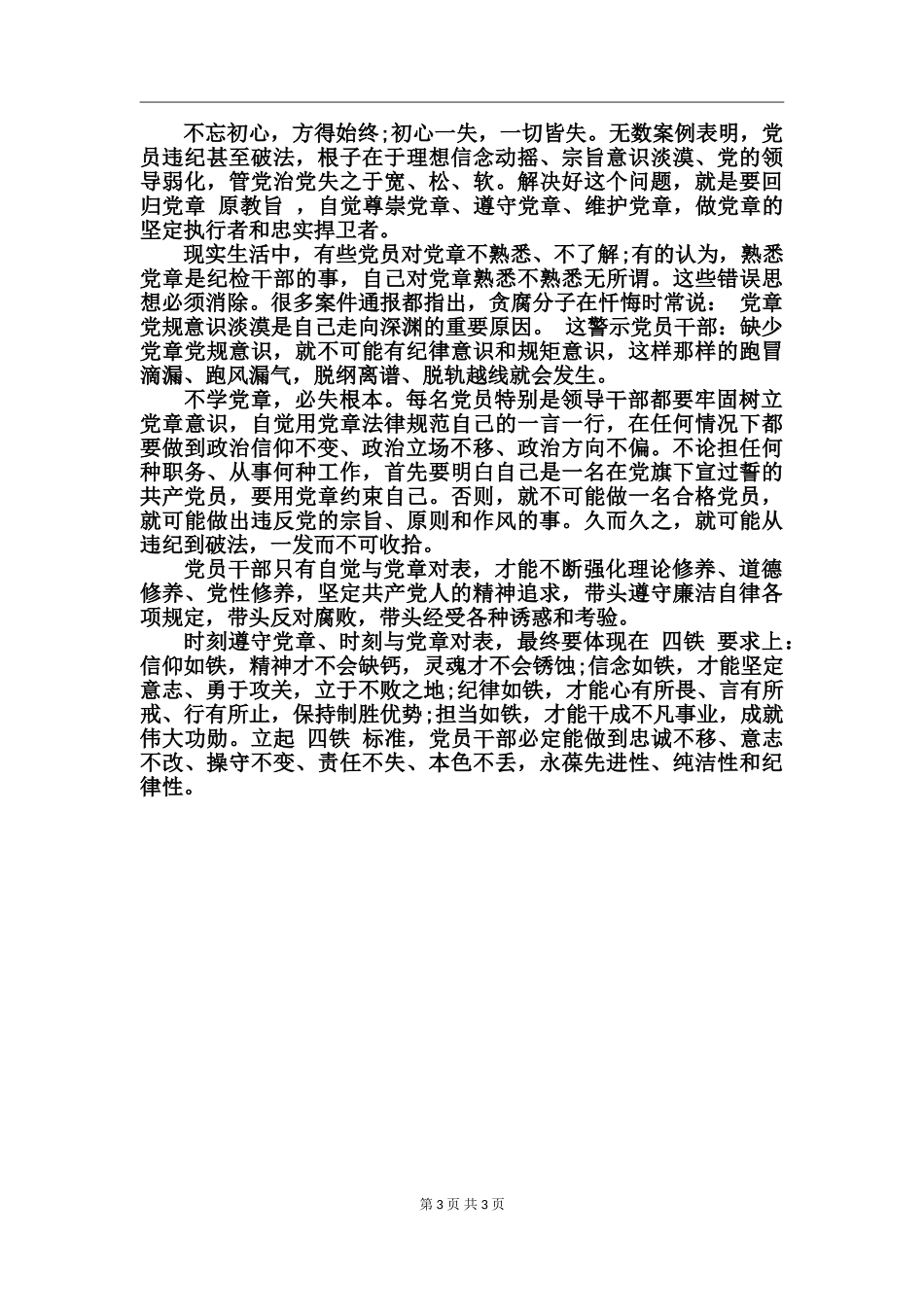 不忘初心，方得始终;初心一失，一切皆失。无数案例表明，党员违纪甚至破法，根子在于理想信念动摇、宗旨意识淡漠、党的领导弱化，管党治党失之于宽、松、软。解决好这个问题，就是要回归党章 原教旨 ，自觉尊崇党章、遵守党章、维护党章，做党章的坚定执行者和忠实捍卫者。

现实生活中，有些党员对党章不熟悉、不了解;有的认为，熟悉党章是纪检干部的事，自己对党章熟悉不熟悉无所谓。这些错误思想必须消除。很多案件通报都指出，贪腐分子在忏悔时常说： 党章党规意识淡漠是自己走向深渊的重要原因。 这警示党员干部：缺少党章党规意识，就不可能有纪律意识和规矩意识，这样那样的跑冒滴漏、跑风漏气，脱纲离谱、脱轨越线就会发生。

不学党章，必失根本。每名党员特别是领导干部都要牢固树立党章意识，自觉用党章法律规范自己的一言一行，在任何情况下都要做到政治信仰不变、政治立场不移、政治方向不偏。不论担任何种职务、从事何种工作，首先要明白自己是一名在党旗下宣过誓的共产党员，要用党章约束自己。否则，就不可能做一名合格党员，就可能做出违反党的宗旨、原则和作风的事。久而久之，就可能从违纪到破法，一发而不可收拾。

党员干部只有自觉与党章对表，才能不断强化理论修养、道德修养、党性修养，坚定共产党人的精神追求，带头遵守廉洁自律各项规定，带头反对腐败，带头经受各种诱惑和考验。

时刻遵守党章、时刻与党章对表，最终要体现在 四铁 要求上：信仰如铁，精神才不会缺钙，灵魂才不会锈蚀;信念如铁，才能坚定意志、勇于攻关，立于不败之地;纪律如铁，才能心有所畏、言有所戒、行有所止，保持制胜优势;担当如铁，才能干成不凡事业，成就伟大功勋。立起 四铁 标准，党员干部必定能做到忠诚不移、意志不改、操守不变、责任不失、本色不丢，永葆先进性、纯洁性和纪律性。

第 3 页 共 3 页